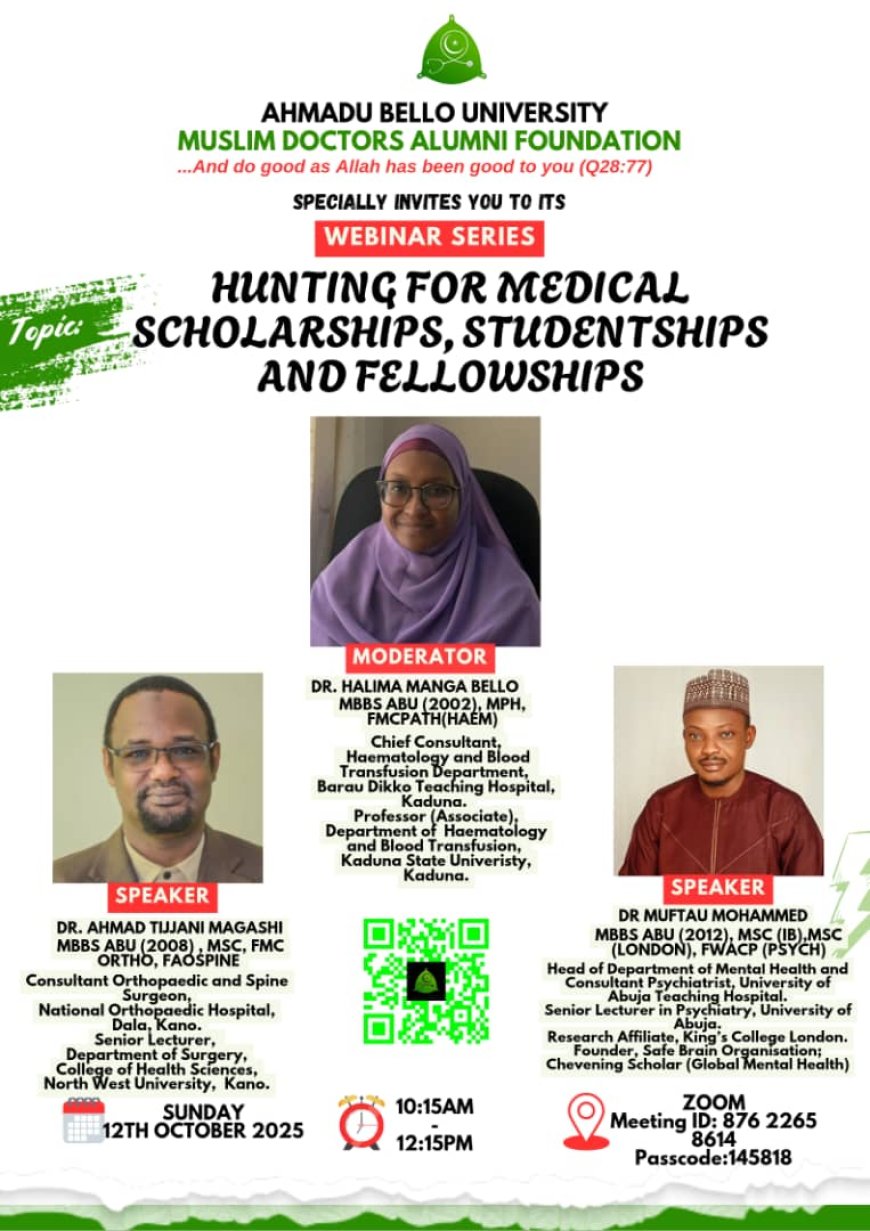 AHMADU BELLO UNIVERSITY
MUSLIM DOCTORS ALUMNI FOUNDATION
...And do good as Allah has been good to you (Q28:77)

SPECIALLY INVITES YOU TO ITS

WEBINAR SERIES

Topic:

HUNTING FOR MEDICAL SCHOLARSHIPS, STUDENTSHIPS AND FELLOWSHIPS

MODERATOR

DR. HALIMA MANGA BELLO
MBBS ABU (2002), MPH, FMCPATH(HAEM)

Chief Consultant, Haematology and Blood Transfusion Department, Barau Dikko Teaching Hospital, Kaduna.
Professor (Associate), Department of Haematology and Blood Transfusion, Kaduna State Univeristy, Kaduna.

SPEAKER

DR. AHMAD TIJJANI MAGASHI
MBBS ABU (2008) , MSC, FMC ORTHO, FAOSPINE

Consultant Orthopaedic and Spine Surgeon,
National Orthopaedic Hospital, Dala, Kano.
Senior Lecturer,
Department of Surgery,
College of Health Sciences,
North West University, Kano.

SPEAKER

DR MUFTAU MOHAMMED
MBBS ABU (2012), MSC (IB),MSC (LONDON), FWACP (PSYCH)

Head of Department of Mental Health and Consultant Psychiatrist, University of Abuja Teaching Hospital.
Senior Lecturer in Psychiatry, University of Abuja.
Research Affiliate, King's College London.
Founder, Safe Brain Organisation;
Chevening Scholar (Global Mental Health)

SUNDAY
12TH OCTOBER 2025

10:15AM
-
12:15PM

ZOOM
Meeting ID: 876 2265 8614
Passcode:145818